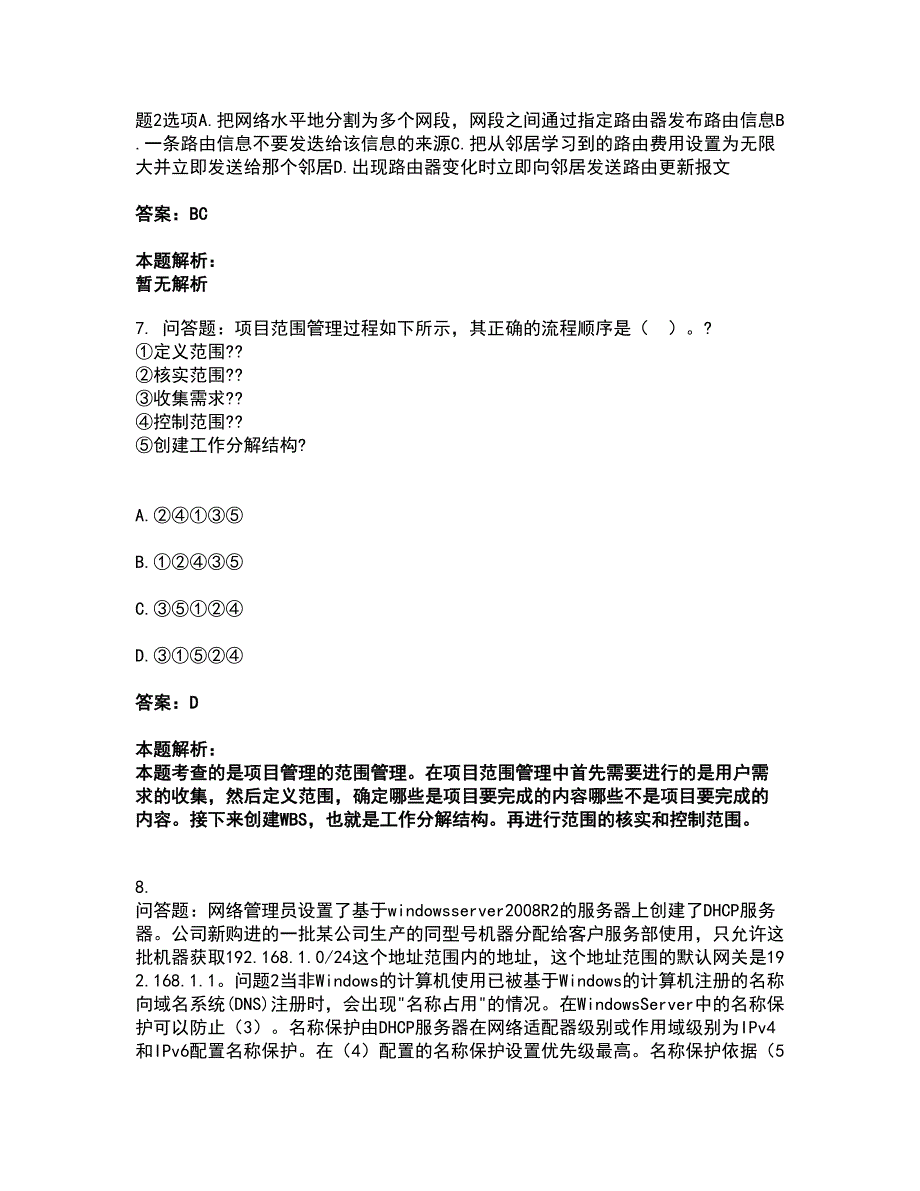 题2选项A.把网络水平地分割为多个网段，网段之间通过指定路由器发布路由信息B.一条路由信息不要发送给该信息的来源C.把从邻居学习到的路由费用设置为无限大并立即发送给那个邻居D.出现路由器变化时立即向邻居发送路由更新报文

答案：BC

本题解析：
暂无解析

7. 问答题：项目范围管理过程如下所示，其正确的流程顺序是（　）。?
①定义范围??
②核实范围??
③收集需求??
④控制范围??
⑤创建工作分解结构?

A.②④①③⑤

B.①②④③⑤

C.③⑤①②④

D.③①⑤②④

答案：D

本题解析：
本题考查的是项目管理的范围管理。在项目范围管理中首先需要进行的是用户需求的收集，然后定义范围，确定哪些是项目要完成的内容哪些不是项目要完成的内容。接下来创建WBS，也就是工作分解结构。再进行范围的核实和控制范围。

8.
问答题：网络管理员设置了基于windowsserver2008R2的服务器上创建了DHCP服务器。公司新购进的一批某公司生产的同型号机器分配给客户服务部使用，只允许这批机器获取192.168.1.0/24这个地址范围内的地址，这个地址范围的默认网关是192.168.1.1。问题2当非Windows的计算机使用已被基于Windows的计算机注册的名称向域名系统(DNS)注册时，会出现"名称占用"的情况。在WindowsServer中的名称保护可以防止（3）。名称保护由DHCP服务器在网络适配器级别或作用域级别为IPv4和IPv6配置名称保护。在（4）配置的名称保护设置优先级最高。名称保护依据（5